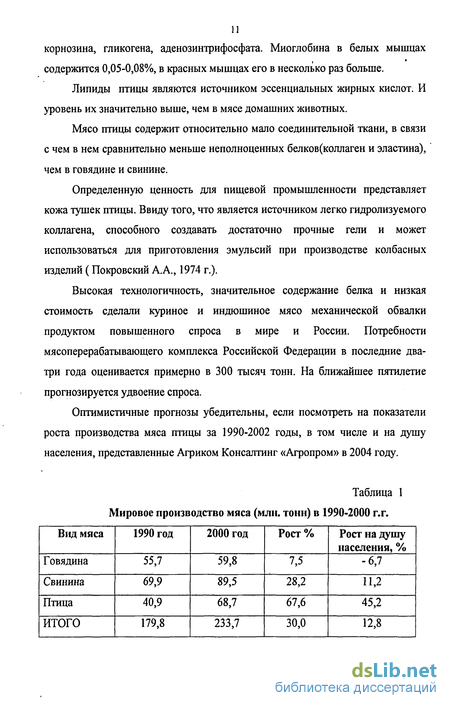 11

корнозина, гликогена, аденозинтрифосфата. Миоглобина в белых мышцах содержится 0,05-0,08%, в красных мышцах его в несколько раз больше.

Липиды птицы являются источником эссенциальных жирных кислот. И уровень их значительно выше, чем в мясе домашних животных.

Мясо птицы содержит относительно мало соединительной ткани, в связи с чем в нем сравнительно меньше неполноценных белков(коллаген и эластина), чем в говядине и свинине.

Определенную ценность для пищевой промышленности представляет кожа тушек птицы. Ввиду того, что является источником легко гидролизуемого коллагена, способного создавать достаточно прочные гели и может использоваться для приготовления эмульсий при производстве колбасных изделий ( Покровский А.А., 1974 г.).

Высокая технологичность, значительное содержание белка и низкая стоимость сделали куриное и индюшиное мясо механической обвалки продуктом повышенного спроса в мире и России. Потребности мясоперерабатывающего комплекса Российской Федерации в последние два-три года оценивается примерно в 300 тысяч тонн. На ближайшее пятилетие прогнозируется удвоение спроса.

Оптимистичные прогнозы убедительны, если посмотреть на показатели роста производства мяса птицы за 1990-2002 годы, в том числе и на душу населения, представленные Агриком Консалтинг «Агропром» в 2004 году.

Таблица 1

Мировое производство мяса (млн. тонн) в 1990-2000 г.г.

| Вид мяса | 1990 год | 2000 год | Рост % | Рост на душу населения, % |
|---|---|---|---|---|
| Говядина | 55,7 | 59,8 | 7,5 | - 6,7 |
| Свинина | 69,9 | 89,5 | 28,2 | 11,2 |
| Птица | 40,9 | 68,7 | 67,6 | 45,2 |
| ИТОГО | 179,8 | 233,7 | 30,0 | 12,8 |

dsLib.net
библиотека диссертаций